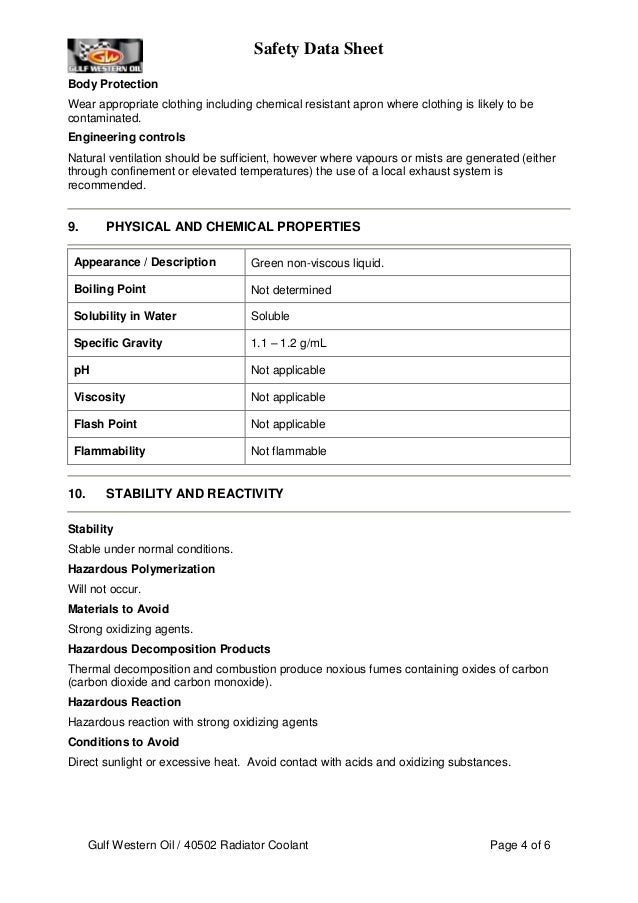 GW
GULF WESTERN OIL

Safety Data Sheet

Body Protection

Wear appropriate clothing including chemical resistant apron where clothing is likely to be contaminated.

Engineering controls

Natural ventilation should be sufficient, however where vapours or mists are generated (either through confinement or elevated temperatures) the use of a local exhaust system is recommended.

9. PHYSICAL AND CHEMICAL PROPERTIES

| Appearance / Description | Green non-viscous liquid. |
|---|---|
| Boiling Point | Not determined |
| Solubility in Water | Soluble |
| Specific Gravity | 1.1 – 1.2 g/mL |
| pH | Not applicable |
| Viscosity | Not applicable |
| Flash Point | Not applicable |
| Flammability | Not flammable |

10. STABILITY AND REACTIVITY

Stability

Stable under normal conditions.

Hazardous Polymerization

Will not occur.

Materials to Avoid

Strong oxidizing agents.

Hazardous Decomposition Products

Thermal decomposition and combustion produce noxious fumes containing oxides of carbon (carbon dioxide and carbon monoxide).

Hazardous Reaction

Hazardous reaction with strong oxidizing agents

Conditions to Avoid

Direct sunlight or excessive heat. Avoid contact with acids and oxidizing substances.

Gulf Western Oil / 40502 Radiator Coolant

Page 4 of 6